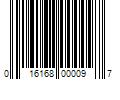 0 16168 00009 7